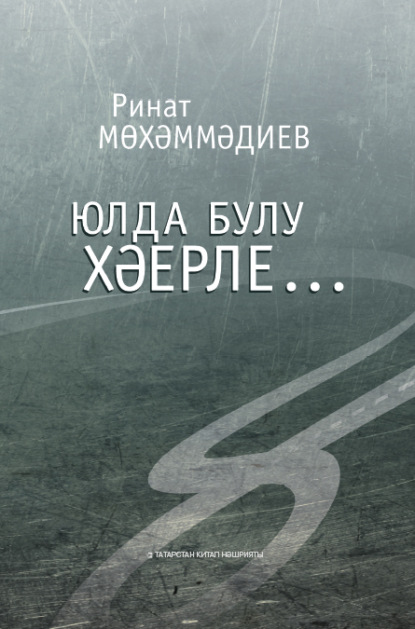 Ринат
МӨХӘММӘДИЕВ

ЮЛДА БУЛУ
ХӘЕРЛЕ...

ТАТАРСТАН КИТАП НӘШРИЯТЫ